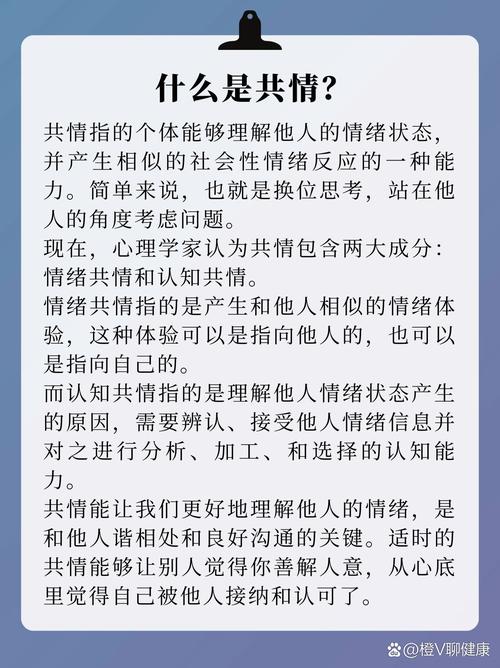 什么是共情?

共情指的个体能够理解他人的情绪状态，并产生相似的社会性情绪反应的一种能力。简单来说，也就是换位思考，站在他人的角度考虑问题。

现在，心理学家认为共情包含两大成分：情绪共情和认知共情。

情绪共情指的是产生和他人相似的情绪体验，这种体验可以是指向他人的，也可以是指向自己的。

而认知共情指的是理解他人情绪状态产生的原因，需要辨认、接受他人情绪信息并对之进行分析、加工、和选择的认知能力。

共情能让我们更好地理解他人的情绪，是和他人谐相处和良好沟通的关键。适时的共情能够让别人觉得你善解人意，从心底里觉得自己被他人接纳和认可了。

@橙V聊健康